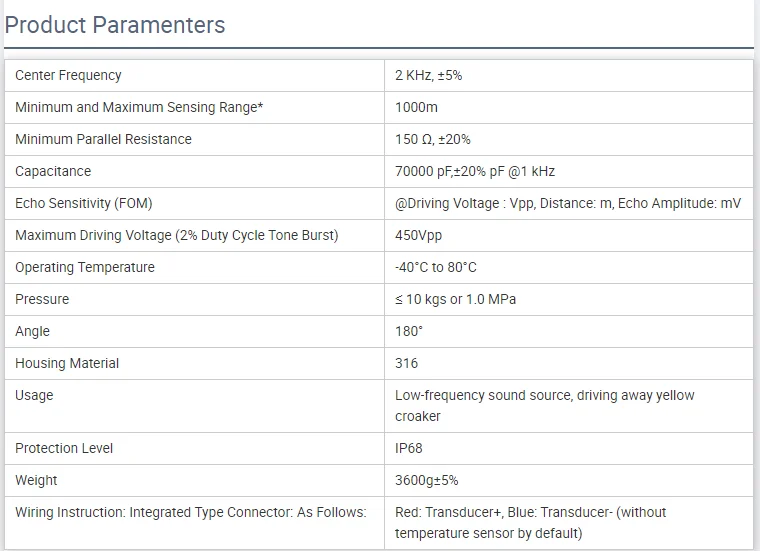 Product Paramenters

| | |
|---|---|
| Center Frequency | 2 KHz, ±5% |
| Minimum and Maximum Sensing Range* | 1000m |
| Minimum Parallel Resistance | 150 Ω, ±20% |
| Capacitance | 70000 pF,±20% pF @1 kHz |
| Echo Sensitivity (FOM) | @Driving Voltage : Vpp, Distance: m, Echo Amplitude: mV |
| Maximum Driving Voltage (2% Duty Cycle Tone Burst) | 450Vpp |
| Operating Temperature | -40°C to 80°C |
| Pressure | ≤ 10 kgs or 1.0 MPa |
| Angle | 180° |
| Housing Material | 316 |
| Usage | Low-frequency sound source, driving away yellow croaker |
| Protection Level | IP68 |
| Weight | 3600g±5% |
| Wiring Instruction: Integrated Type Connector: As Follows: | Red: Transducer+, Blue: Transducer- (without temperature sensor by default) |